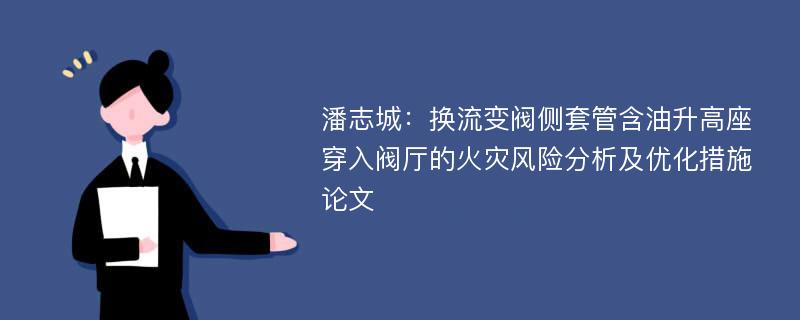 潘志城：换流变阀侧套管含油升高座穿入阀厅的火灾风险分析及优化措施论文